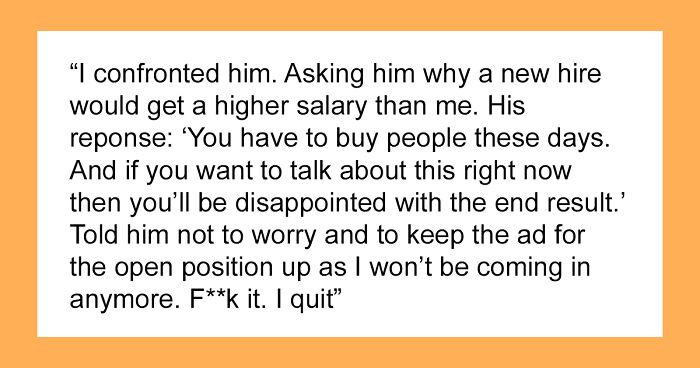 “I confronted him. Asking him why a new hire would get a higher salary than me. His reponse: ‘You have to buy people these days. And if you want to talk about this right now then you’ll be disappointed with the end result.’ Told him not to worry and to keep the ad for the open position up as I won’t be coming in anymore. F**k it. I quit”